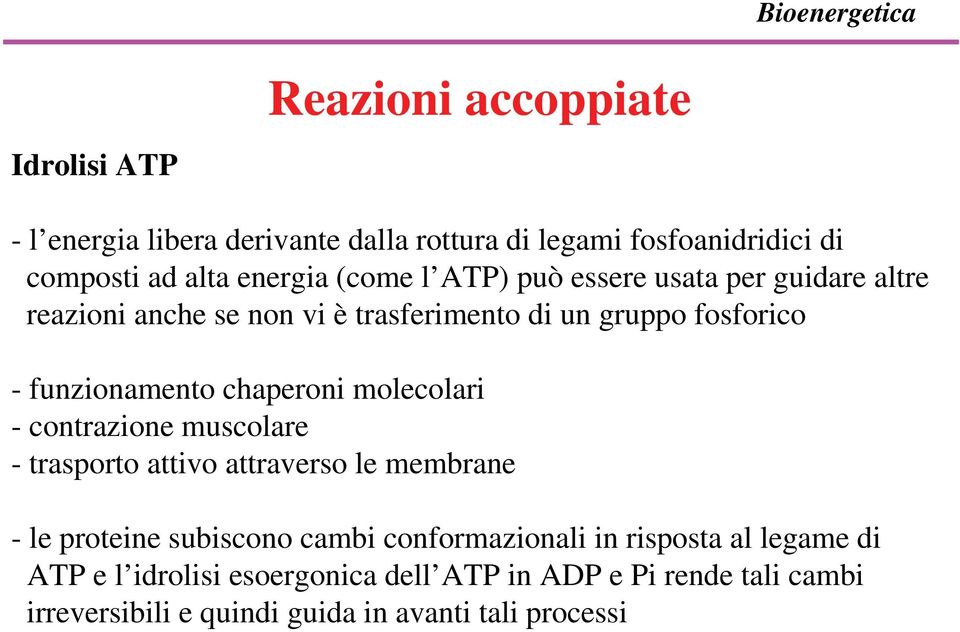 Bioenergetica

Reazioni accoppiate

Idrolisi ATP

- l’energia libera derivante dalla rottura di legami fosfoanidridici di composti ad alta energia (come l’ATP) può essere usata per guidare altre reazioni anche se non vi è trasferimento di un gruppo fosforico

- funzionamento chaperoni molecolari
- contrazione muscolare
- trasporto attivo attraverso le membrane

- le proteine subiscono cambi conformazionali in risposta al legame di ATP e l’idrolisi esoergonica dell’ATP in ADP e Pi rende tali cambi irreversibili e quindi guida in avanti tali processi